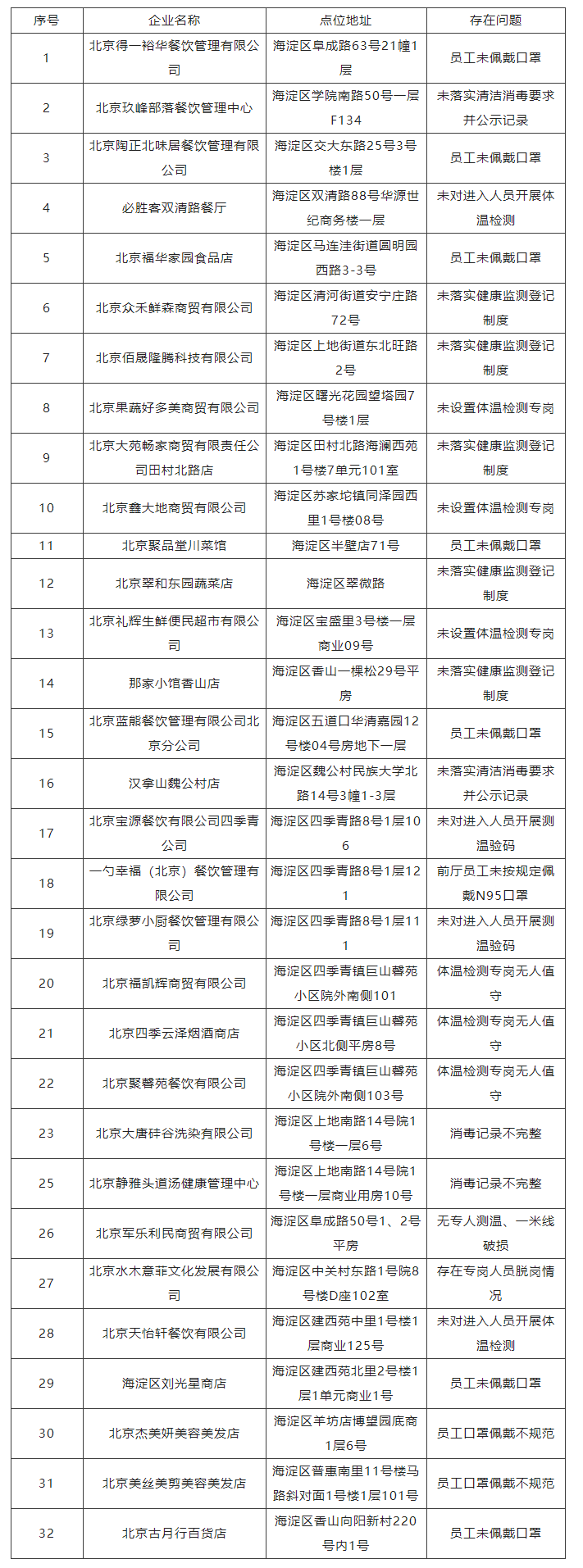 | 序号 | 企业名称 | 点位地址 | 存在问题 |
|---|---|---|---|
| 1 | 北京得一裕华餐饮管理有限公司 | 海淀区阜成路63号21幢1层 | 员工未佩戴口罩 |
| 2 | 北京玖峰部落餐饮管理中心 | 海淀区学院南路50号一层F134 | 未落实清洁消毒要求并公示记录 |
| 3 | 北京陶正北味居餐饮管理有限公司 | 海淀区交大东路25号3号楼1层 | 员工未佩戴口罩 |
| 4 | 必胜客双清路餐厅 | 海淀区双清路88号华源世纪商务楼一层 | 未对进入人员开展体温检测 |
| 5 | 北京福华家园食品店 | 海淀区马连洼街道圆明园西路3-3号 | 员工未佩戴口罩 |
| 6 | 北京众禾鲜森商贸有限公司 | 海淀区清河街道安宁庄路72号 | 未落实健康监测登记制度 |
| 7 | 北京佰晟隆腾科技有限公司 | 海淀区上地街道东北旺路2号 | 未落实健康监测登记制度 |
| 8 | 北京果蔬好多美商贸有限公司 | 海淀区曙光花园望塔园7号楼1层 | 未设置体温检测专岗 |
| 9 | 北京大苑畅家商贸有限责任公司田村北路店 | 海淀区田村北路海澜西苑1号楼7单元101室 | 未落实健康监测登记制度 |
| 10 | 北京鑫大地商贸有限公司 | 海淀区苏家坨镇同泽园西里1号楼08号 | 未设置体温检测专岗 |
| 11 | 北京聚品堂川菜馆 | 海淀区半壁店71号 | 员工未佩戴口罩 |
| 12 | 北京翠和东园蔬菜店 | 海淀区翠微路 | 未落实健康监测登记制度 |
| 13 | 北京礼辉生鲜便民超市有限公司 | 海淀区宝盛里3号楼一层商业09号 | 未设置体温检测专岗 |
| 14 | 那家小馆香山店 | 海淀区香山一棵松29号平房 | 未落实健康监测登记制度 |
| 15 | 北京蓝熊餐饮管理有限公司北京分公司 | 海淀区五道口华清嘉园12号楼04号房地下一层 | 员工未佩戴口罩 |
| 16 | 汉拿山魏公村店 | 海淀区魏公村民族大学北路14号3幢1-3层 | 未落实清洁消毒要求并公示记录 |
| 17 | 北京宝源餐饮有限公司四季青公司 | 海淀区四季青路8号1层106 | 未对进入人员开展测温验码 |
| 18 | 一勺幸福（北京）餐饮管理有限公司 | 海淀区四季青路8号1层121 | 前厅员工未按规定佩戴N95口罩 |
| 19 | 北京绿萝小厨餐饮管理有限公司 | 海淀区四季青路8号1层111 | 未对进入人员开展测温验码 |
| 20 | 北京福凯辉商贸有限公司 | 海淀区四季青镇巨山馨苑小区院外南侧101 | 体温检测专岗无人值守 |
| 21 | 北京四季云泽烟酒商店 | 海淀区四季青镇巨山馨苑小区北侧平房8号 | 体温检测专岗无人值守 |
| 22 | 北京聚馨苑餐饮有限公司 | 海淀区四季青镇巨山馨苑小区院外南侧103号 | 体温检测专岗无人值守 |
| 23 | 北京大唐硅谷洗染有限公司 | 海淀区上地南路14号院1号楼一层6号 | 消毒记录不完整 |
| 25 | 北京静雅头道汤健康管理中心 | 海淀区上地南路14号院1号楼一层商业用房10号 | 消毒记录不完整 |
| 26 | 北京军乐利民商贸有限公司 | 海淀区阜成路50号1、2号平房 | 无专人测温、一米线破损 |
| 27 | 北京水木意菲文化发展有限公司 | 海淀区中关村东路1号院8号楼D座102室 | 存在专岗人员脱岗情况 |
| 28 | 北京天怡轩餐饮有限公司 | 海淀区建西苑中里1号楼1层商业125号 | 未对进入人员开展体温检测 |
| 29 | 海淀区刘光星商店 | 海淀区建西苑北里2号楼1层1单元商业1号 | 员工未佩戴口罩 |
| 30 | 北京杰美妍美容美发店 | 海淀区羊坊店博望园底商1层6号 | 员工口罩佩戴不规范 |
| 31 | 北京美丝美剪美容美发店 | 海淀区普惠南里11号楼马路斜对面1号楼1层101号 | 员工口罩佩戴不规范 |
| 32 | 北京古月行百货店 | 海淀区香山向阳新村220号内1号 | 员工未佩戴口罩 |